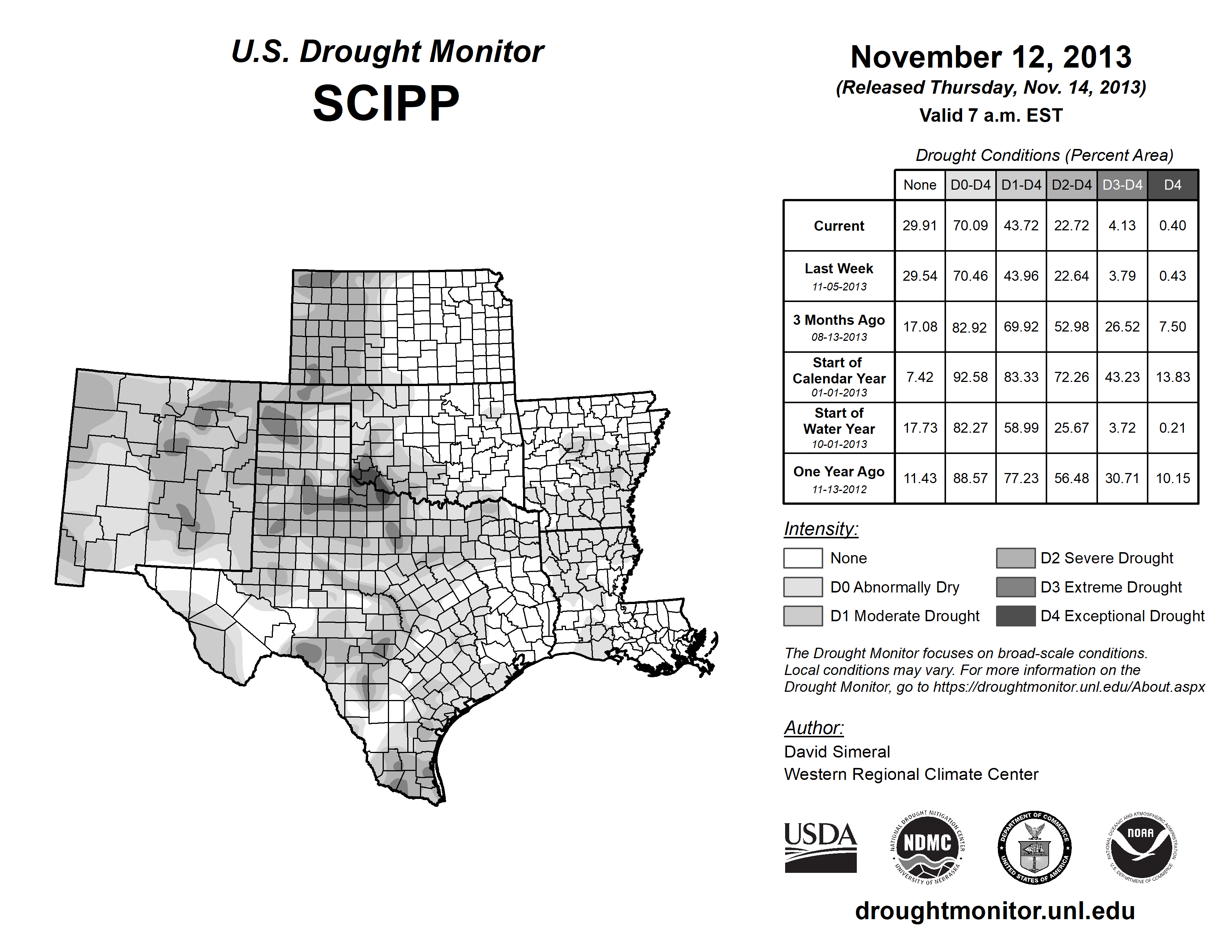 U.S. Drought Monitor
SCIPP

November 12, 2013
(Released Thursday, Nov. 14, 2013)
Valid 7 a.m. EST

Drought Conditions (Percent Area)

| | None | D0-D4 | D1-D4 | D2-D4 | D3-D4 | D4 |
|---|---|---|---|---|---|---|
| Current | 29.91 | 70.09 | 43.72 | 22.72 | 4.13 | 0.40 |
| Last Week 11-05-2013 | 29.54 | 70.46 | 43.96 | 22.64 | 3.79 | 0.43 |
| 3 Months Ago 08-13-2013 | 17.08 | 82.92 | 69.92 | 52.98 | 26.52 | 7.50 |
| Start of Calendar Year 01-01-2013 | 7.42 | 92.58 | 83.33 | 72.26 | 43.23 | 13.83 |
| Start of Water Year 10-01-2013 | 17.73 | 82.27 | 58.99 | 25.67 | 3.72 | 0.21 |
| One Year Ago 11-13-2012 | 11.43 | 88.57 | 77.23 | 56.48 | 30.71 | 10.15 |

Intensity:
None
D0 Abnormally Dry
D1 Moderate Drought
D2 Severe Drought
D3 Extreme Drought
D4 Exceptional Drought

The Drought Monitor focuses on broad-scale conditions. Local conditions may vary. For more information on the Drought Monitor, go to https://droughtmonitor.unl.edu/About.aspx

Author:
David Simeral
Western Regional Climate Center

USDA
NATIONAL DROUGHT MITIGATION CENTER NDMC UNIVERSITY OF NEBRASKA
DEPARTMENT OF COMMERCE UNITED STATES OF AMERICA
NATIONAL OCEANIC AND ATMOSPHERIC ADMINISTRATION NOAA U.S. DEPARTMENT OF COMMERCE

droughtmonitor.unl.edu